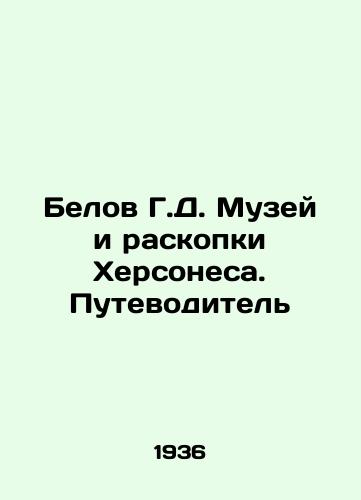 Белов Г.Д. Музей и раскопки Херсонеса. Путеводитель

1936